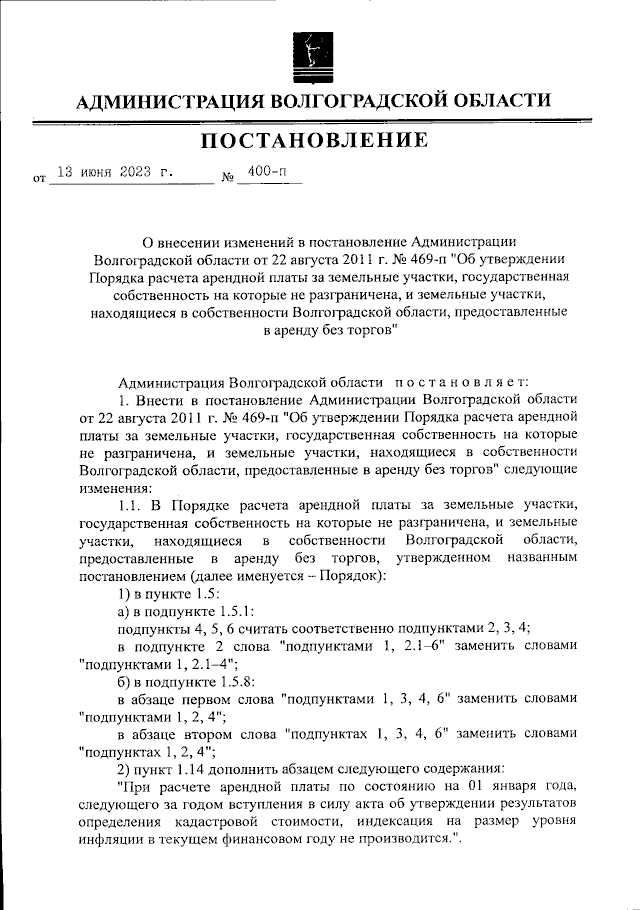 АДМИНИСТРАЦИЯ ВОЛГОГРАДСКОЙ ОБЛАСТИ

ПОСТАНОВЛЕНИЕ

от 13 июня 2023 г. № 400-п

О внесении изменений в постановление Администрации Волгоградской области от 22 августа 2011 г. № 469-п "Об утверждении Порядка расчета арендной платы за земельные участки, государственная собственность на которые не разграничена, и земельные участки, находящиеся в собственности Волгоградской области, предоставленные в аренду без торгов"

Администрация Волгоградской области постановляет:

1. Внести в постановление Администрации Волгоградской области от 22 августа 2011 г. № 469-п "Об утверждении Порядка расчета арендной платы за земельные участки, государственная собственность на которые не разграничена, и земельные участки, находящиеся в собственности Волгоградской области, предоставленные в аренду без торгов" следующие изменения:

1.1. В Порядке расчета арендной платы за земельные участки, государственная собственность на которые не разграничена, и земельные участки, находящиеся в собственности Волгоградской области, предоставленные в аренду без торгов, утвержденном названным постановлением (далее именуется – Порядок):

1) в пункте 1.5:

а) в подпункте 1.5.1:

подпункты 4, 5, 6 считать соответственно подпунктами 2, 3, 4;

в подпункте 2 слова "подпунктами 1, 2.1–6" заменить словами "подпунктами 1, 2.1–4";

б) в подпункте 1.5.8:

в абзаце первом слова "подпунктами 1, 3, 4, 6" заменить словами "подпунктами 1, 2, 4";

в абзаце втором слова "подпунктах 1, 3, 4, 6" заменить словами "подпунктах 1, 2, 4";

2) пункт 1.14 дополнить абзацем следующего содержания:

"При расчете арендной платы по состоянию на 01 января года, следующего за годом вступления в силу акта об утверждении результатов определения кадастровой стоимости, индексация на размер уровня инфляции в текущем финансовом году не производится.".